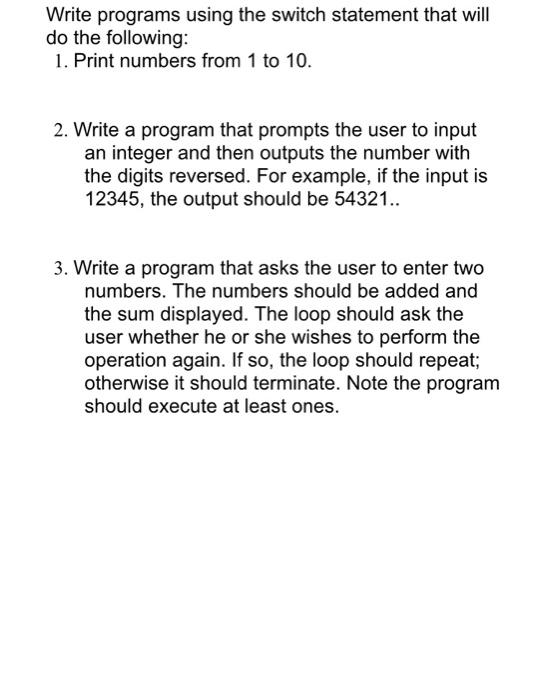 Write programs using the switch statement that will do the following:
1. Print numbers from 1 to 10.

2. Write a program that prompts the user to input an integer and then outputs the number with the digits reversed. For example, if the input is 12345, the output should be 54321..

3. Write a program that asks the user to enter two numbers. The numbers should be added and the sum displayed. The loop should ask the user whether he or she wishes to perform the operation again. If so, the loop should repeat; otherwise it should terminate. Note the program should execute at least ones.